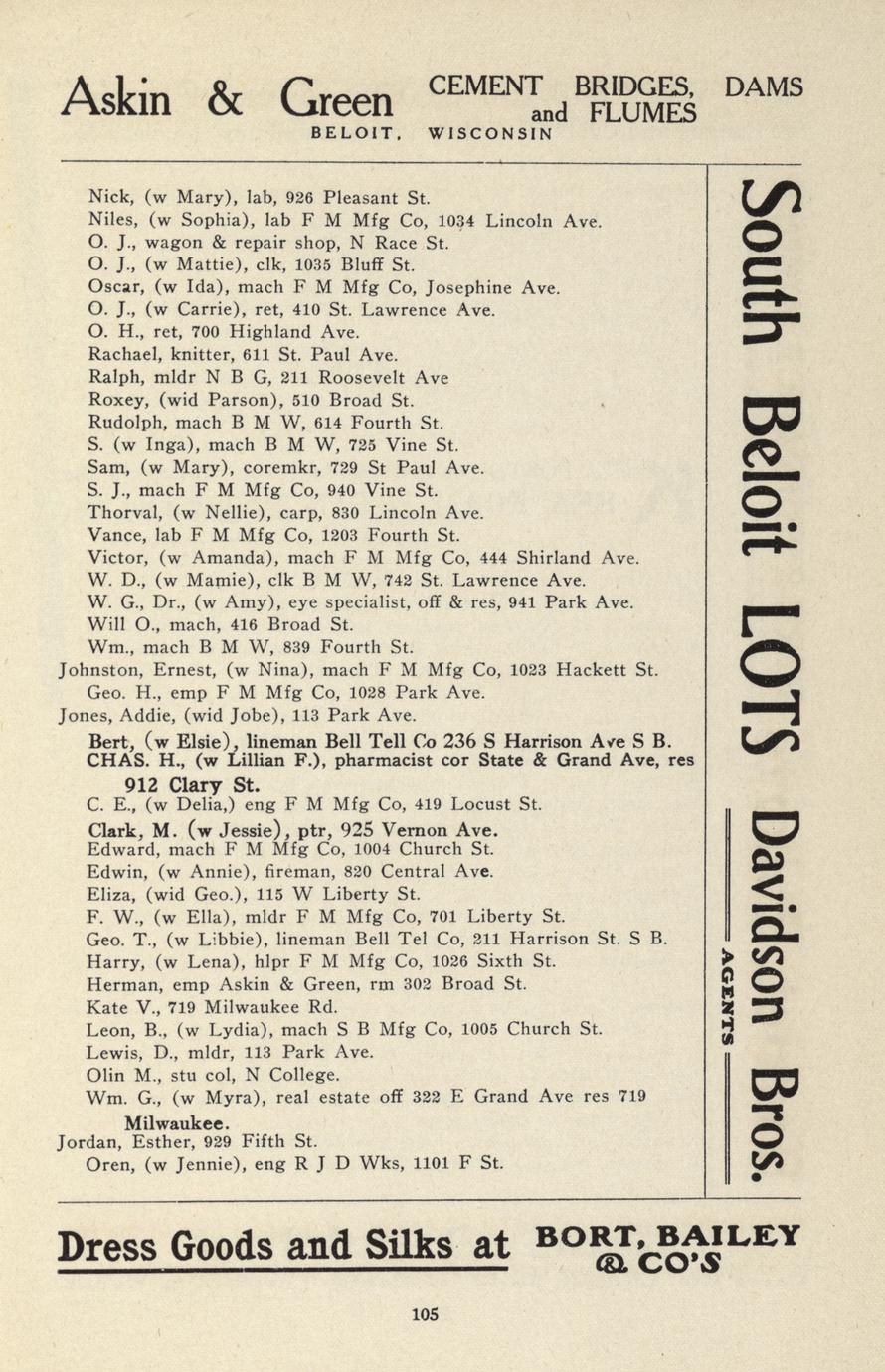 Askin & Green CEMENT BRIDGES, DAMS and FLUMES
BELOIT, WISCONSIN

Nick, (w Mary), lab, 926 Pleasant St.
Niles, (w Sophia), lab F M Mfg Co, 1034 Lincoln Ave.
O. J., wagon & repair shop, N Race St.
O. J., (w Mattie), clk, 1035 Bluff St.
Oscar, (w Ida), mach F M Mfg Co, Josephine Ave.
O. J., (w Carrie), ret, 410 St. Lawrence Ave.
O. H., ret, 700 Highland Ave.
Rachael, knitter, 611 St. Paul Ave.
Ralph, mldr N B G, 211 Roosevelt Ave
Roxey, (wid Parson), 510 Broad St.
Rudolph, mach B M W, 614 Fourth St.
S. (w Inga), mach B M W, 725 Vine St.
Sam, (w Mary), coremkr, 729 St Paul Ave.
S. J., mach F M Mfg Co, 940 Vine St.
Thorval, (w Nellie), carp, 830 Lincoln Ave.
Vance, lab F M Mfg Co, 1203 Fourth St.
Victor, (w Amanda), mach F M Mfg Co, 444 Shirland Ave.
W. D., (w Mamie), clk B M W, 742 St. Lawrence Ave.
W. G., Dr., (w Amy), eye specialist, off & res, 941 Park Ave.
Will O., mach, 416 Broad St.
Wm., mach B M W, 839 Fourth St.
Johnston, Ernest, (w Nina), mach F M Mfg Co, 1023 Hackett St.
Geo. H., emp F M Mfg Co, 1028 Park Ave.
Jones, Addie, (wid Jobe), 113 Park Ave.
Bert, (w Elsie), lineman Bell Tell Co 236 S Harrison Ave S B.
CHAS. H., (w Lillian F.), pharmacist cor State & Grand Ave, res 912 Clary St.
C. E., (w Delia,) eng F M Mfg Co, 419 Locust St.
Clark, M. (w Jessie), ptr, 925 Vernon Ave.
Edward, mach F M Mfg Co, 1004 Church St.
Edwin, (w Annie), fireman, 820 Central Ave.
Eliza, (wid Geo.), 115 W Liberty St.
F. W., (w Ella), mldr F M Mfg Co, 701 Liberty St.
Geo. T., (w Libbie), lineman Bell Tel Co, 211 Harrison St. S B.
Harry, (w Lena), hlpr F M Mfg Co, 1026 Sixth St.
Herman, emp Askin & Green, rm 302 Broad St.
Kate V., 719 Milwaukee Rd.
Leon, B., (w Lydia), mach S B Mfg Co, 1005 Church St.
Lewis, D., mldr, 113 Park Ave.
Olin M., stu col, N College.
Wm. G., (w Myra), real estate off 322 E Grand Ave res 719 Milwaukee.
Jordan, Esther, 929 Fifth St.
Oren, (w Jennie), eng R J D Wks, 1101 F St.

South Beloit LOTS Davidson Bros. AGENTS

Dress Goods and Silks at BORT, BAILEY & CO'S

105